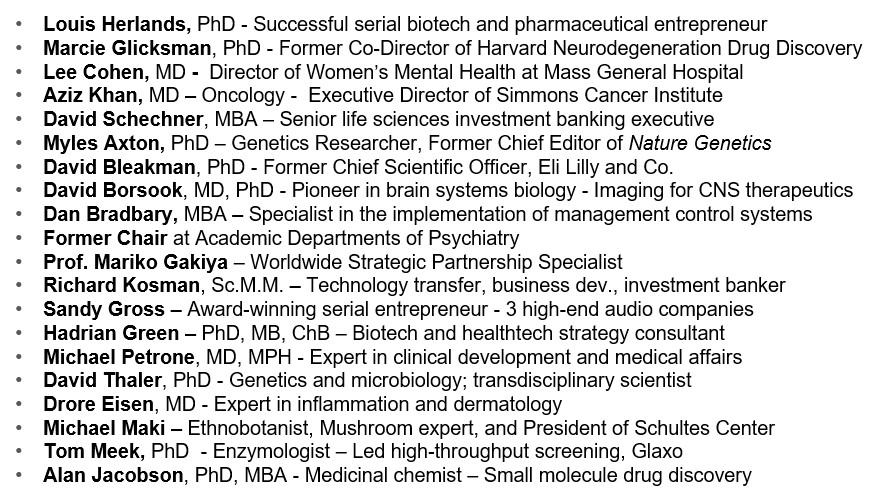 • Louis Herlands, PhD - Successful serial biotech and pharmaceutical entrepreneur
• Marcie Glicksman, PhD - Former Co-Director of Harvard Neurodegeneration Drug Discovery
• Lee Cohen, MD - Director of Women's Mental Health at Mass General Hospital
• Aziz Khan, MD – Oncology - Executive Director of Simmons Cancer Institute
• David Schechner, MBA – Senior life sciences investment banking executive
• Myles Axton, PhD – Genetics Researcher, Former Chief Editor of Nature Genetics
• David Bleakman, PhD - Former Chief Scientific Officer, Eli Lilly and Co.
• David Borsook, MD, PhD - Pioneer in brain systems biology - Imaging for CNS therapeutics
• Dan Bradbary, MBA – Specialist in the implementation of management control systems
• Former Chair at Academic Departments of Psychiatry
• Prof. Mariko Gakiya – Worldwide Strategic Partnership Specialist
• Richard Kosman, Sc.M.M. – Technology transfer, business dev., investment banker
• Sandy Gross – Award-winning serial entrepreneur - 3 high-end audio companies
• Hadrian Green – PhD, MB, ChB – Biotech and healthtech strategy consultant
• Michael Petrone, MD, MPH - Expert in clinical development and medical affairs
• David Thaler, PhD - Genetics and microbiology; transdisciplinary scientist
• Drore Eisen, MD - Expert in inflammation and dermatology
• Michael Maki – Ethnobotanist, Mushroom expert, and President of Schultes Center
• Tom Meek, PhD - Enzymologist – Led high-throughput screening, Glaxo
• Alan Jacobson, PhD, MBA - Medicinal chemist – Small molecule drug discovery